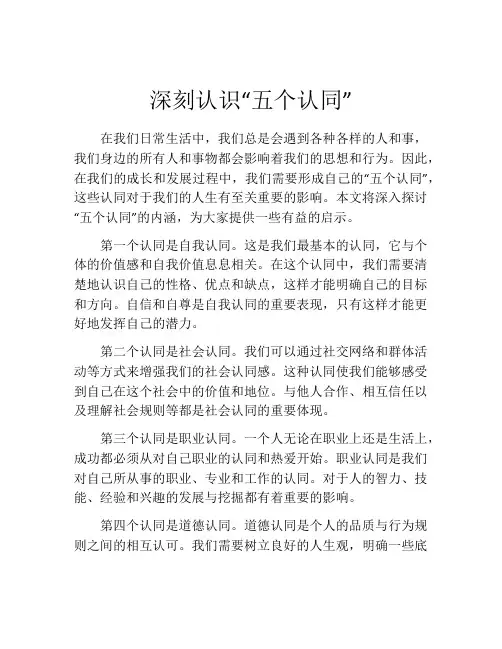 深刻认识“五个认同”

在我们日常生活中，我们总是会遇到各种各样的人和事，我们身边的所有人和事物都会影响着我们的思想和行为。因此，在我们的成长和发展过程中，我们需要形成自己的“五个认同”，这些认同对于我们的人生有至关重要的影响。本文将深入探讨“五个认同”的内涵，为大家提供一些有益的启示。

第一个认同是自我认同。这是我们最基本的认同，它与个体的价值感和自我价值息息相关。在这个认同中，我们需要清楚地认识自己的性格、优点和缺点，这样才能明确自己的目标和方向。自信和自尊是自我认同的重要表现，只有这样才能更好地发挥自己的潜力。

第二个认同是社会认同。我们可以通过社交网络和群体活动等方式来增强我们的社会认同感。这种认同使我们能够感受到自己在这个社会中的价值和地位。与他人合作、相互信任以及理解社会规则等都是社会认同的重要体现。

第三个认同是职业认同。一个人无论在职业上还是生活上，成功都必须从对自己职业的认同和热爱开始。职业认同是我们对自己所从事的职业、专业和工作的认同。对于人的智力、技能、经验和兴趣的发展与挖掘都有着重要的影响。

第四个认同是道德认同。道德认同是个人的品质与行为规则之间的相互认可。我们需要树立良好的人生观，明确一些底